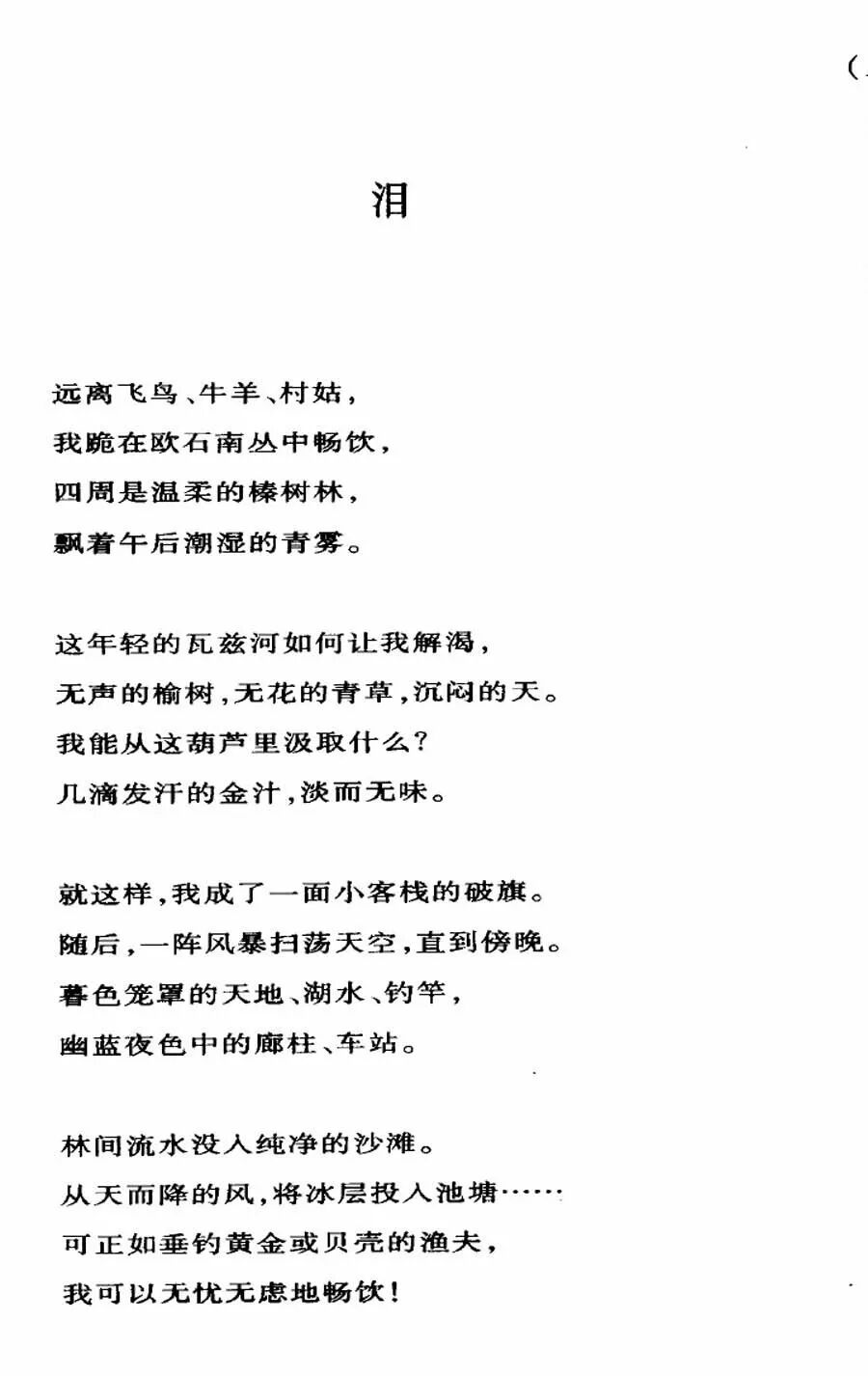 (

泪

远离飞鸟、牛羊、村姑，
我跪在欧石南丛中畅饮，
四周是温柔的榛树林，
飘着午后潮湿的青雾。

这年轻的瓦兹河如何让我解渴，
无声的榆树，无花的青草，沉闷的天。
我能从这葫芦里汲取什么？
几滴发汗的金汁，淡而无味。

就这样，我成了一面小客栈的破旗。
随后，一阵风暴扫荡天空，直到傍晚。
暮色笼罩的天地、湖水、钓竿，
幽蓝夜色中的廊柱、车站。

林间流水没入纯净的沙滩。
从天而降的风，将冰层投入池塘……
可正如垂钓黄金或贝壳的渔夫，
我可以无忧无虑地畅饮！